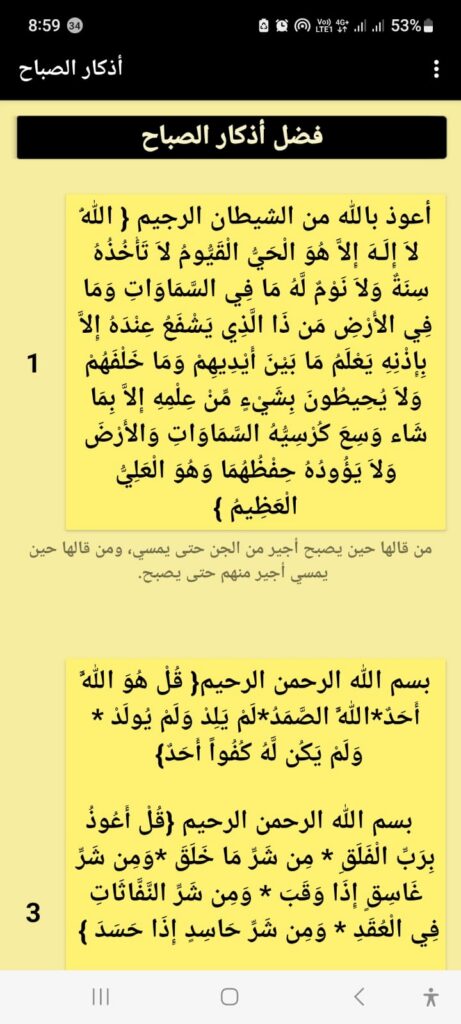 8:59 34
53%

أذكار الصباح

فضل أذكار الصباح

أعوذ بالله من الشيطان الرجيم { اللّهُ لاَ إِلَـهَ إِلاَّ هُوَ الْحَيُّ الْقَيُّومُ لاَ تَأْخُذُهُ سِنَةٌ وَلاَ نَوْمٌ لَّهُ مَا فِي السَّمَاوَاتِ وَمَا فِي الأَرْضِ مَن ذَا الَّذِي يَشْفَعُ عِنْدَهُ إِلاَّ بِإِذْنِهِ يَعْلَمُ مَا بَيْنَ أَيْدِيهِمْ وَمَا خَلْفَهُمْ وَلاَ يُحِيطُونَ بِشَيْءٍ مِّنْ عِلْمِهِ إِلاَّ بِمَا شَاء وَسِعَ كُرْسِيُّهُ السَّمَاوَاتِ وَالأَرْضَ وَلاَ يَؤُودُهُ حِفْظُهُمَا وَهُوَ الْعَلِيُّ الْعَظِيمُ }

1

من قالها حين يصبح أجير من الجن حتى يمسي، ومن قالها حين يمسي أجير منهم حتى يصبح.

بسم الله الرحمن الرحيم{ قُلْ هُوَ اللَّهُ أَحَدٌ*اللَّهُ الصَّمَدُ*لَمْ يَلِدْ وَلَمْ يُولَدْ * وَلَمْ يَكُن لَّهُ كُفُواً أَحَدٌ}

بسم الله الرحمن الرحيم {قُلْ أَعُوذُ بِرَبِّ الْفَلَقِ * مِن شَرِّ مَا خَلَقَ *وَمِن شَرِّ غَاسِقٍ إِذَا وَقَبَ * وَمِن شَرِّ النَّفَّاثَاتِ فِي الْعُقَدِ * وَمِن شَرِّ حَاسِدٍ إِذَا حَسَدَ }

3